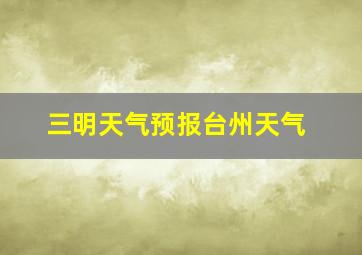 三明天气预报台州天气